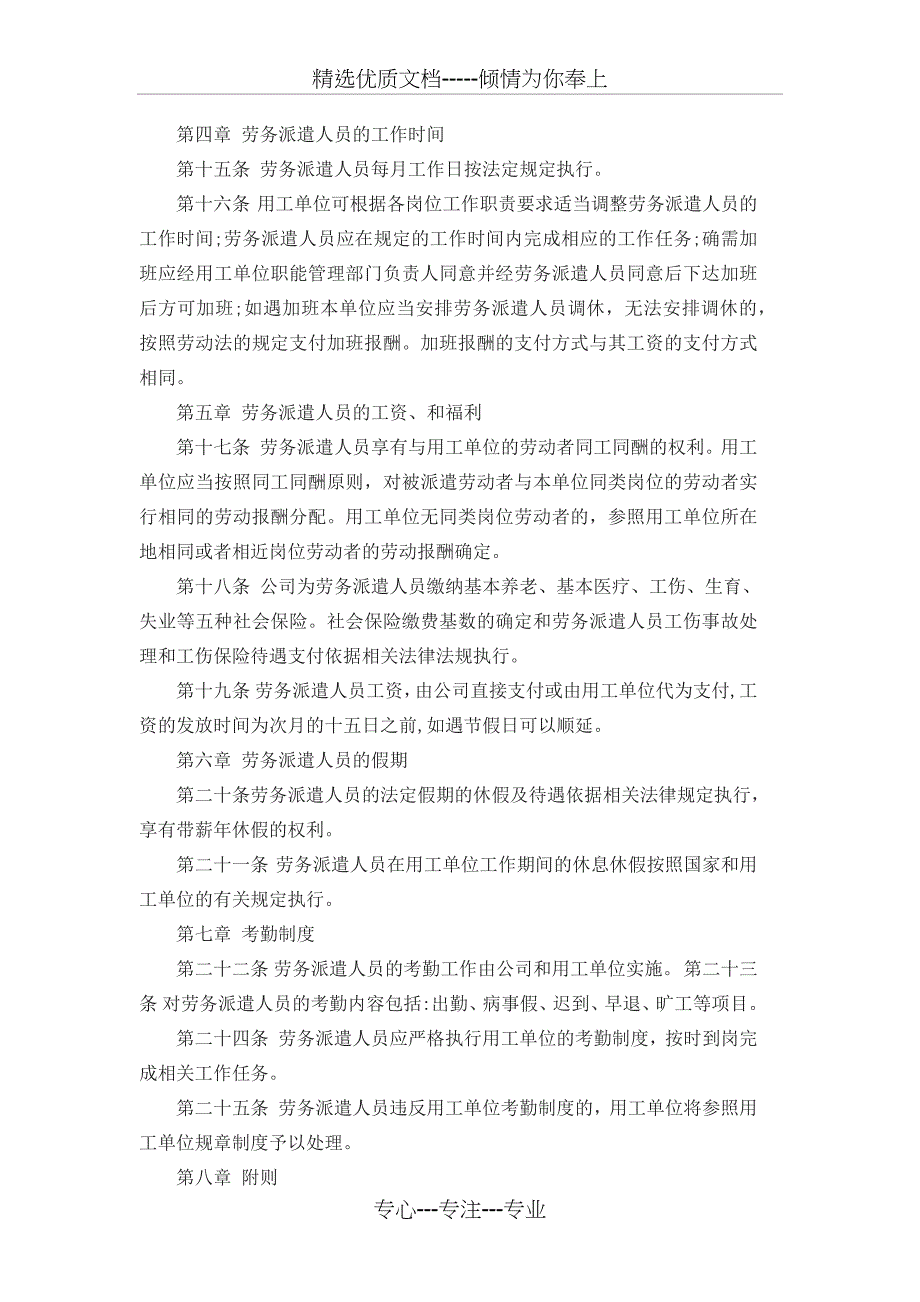 精选优质文档-----倾情为你奉上

第四章 劳务派遣人员的工作时间

第十五条 劳务派遣人员每月工作日按法定规定执行。

第十六条 用工单位可根据各岗位工作职责要求适当调整劳务派遣人员的工作时间;劳务派遣人员应在规定的工作时间内完成相应的工作任务;确需加班应经用工单位职能管理部门负责人同意并经劳务派遣人员同意后下达加班后方可加班;如遇加班本单位应当安排劳务派遣人员调休，无法安排调休的，按照劳动法的规定支付加班报酬。加班报酬的支付方式与其工资的支付方式相同。

第五章 劳务派遣人员的工资、和福利

第十七条 劳务派遣人员享有与用工单位的劳动者同工同酬的权利。用工单位应当按照同工同酬原则，对被派遣劳动者与本单位同类岗位的劳动者实行相同的劳动报酬分配。用工单位无同类岗位劳动者的，参照用工单位所在地相同或者相近岗位劳动者的劳动报酬确定。

第十八条 公司为劳务派遣人员缴纳基本养老、基本医疗、工伤、生育、失业等五种社会保险。社会保险缴费基数的确定和劳务派遣人员工伤事故处理和工伤保险待遇支付依据相关法律法规执行。

第十九条 劳务派遣人员工资，由公司直接支付或由用工单位代为支付，工资的发放时间为次月的十五日之前，如遇节假日可以顺延。

第六章 劳务派遣人员的假期

第二十条劳务派遣人员的法定假期的休假及待遇依据相关法律规定执行，享有带薪年休假的权利。

第二十一条 劳务派遣人员在用工单位工作期间的休息休假按照国家和用工单位的有关规定执行。

第七章 考勤制度

第二十二条 劳务派遣人员的考勤工作由公司和用工单位实施。第二十三条 对劳务派遣人员的考勤内容包括:出勤、病事假、迟到、早退、旷工等项目。

第二十四条 劳务派遣人员应严格执行用工单位的考勤制度，按时到岗完成相关工作任务。

第二十五条 劳务派遣人员违反用工单位考勤制度的，用工单位将参照用工单位规章制度予以处理。

第八章 附则

专心---专注---专业